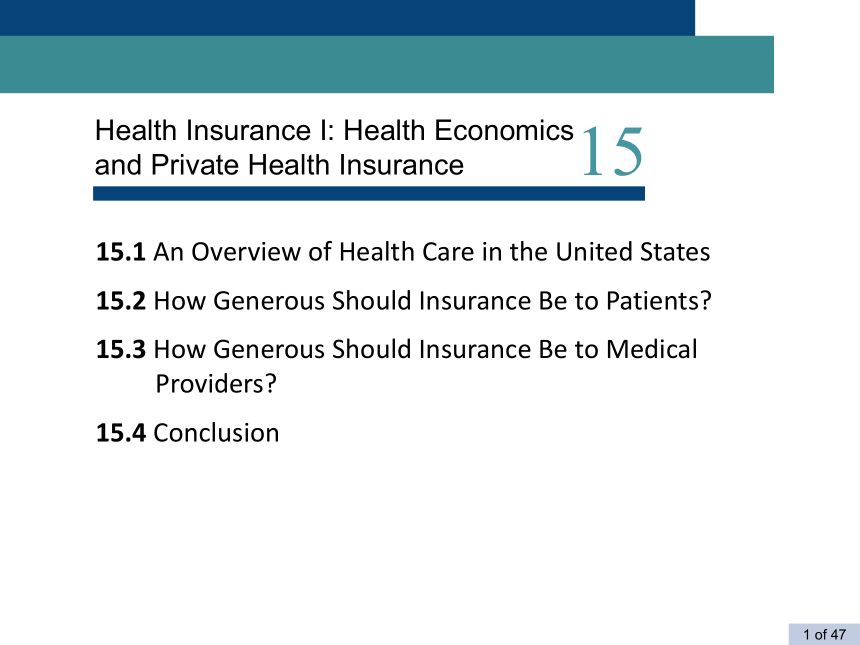 Health Insurance I: Health Economics and Private Health Insurance

15

15.1 An Overview of Health Care in the United States

15.2 How Generous Should Insurance Be to Patients?

15.3 How Generous Should Insurance Be to Medical Providers?

15.4 Conclusion

1 of 47